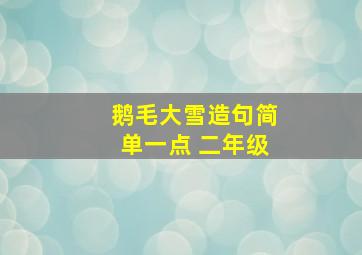 鹅毛大雪造句简单一点 二年级